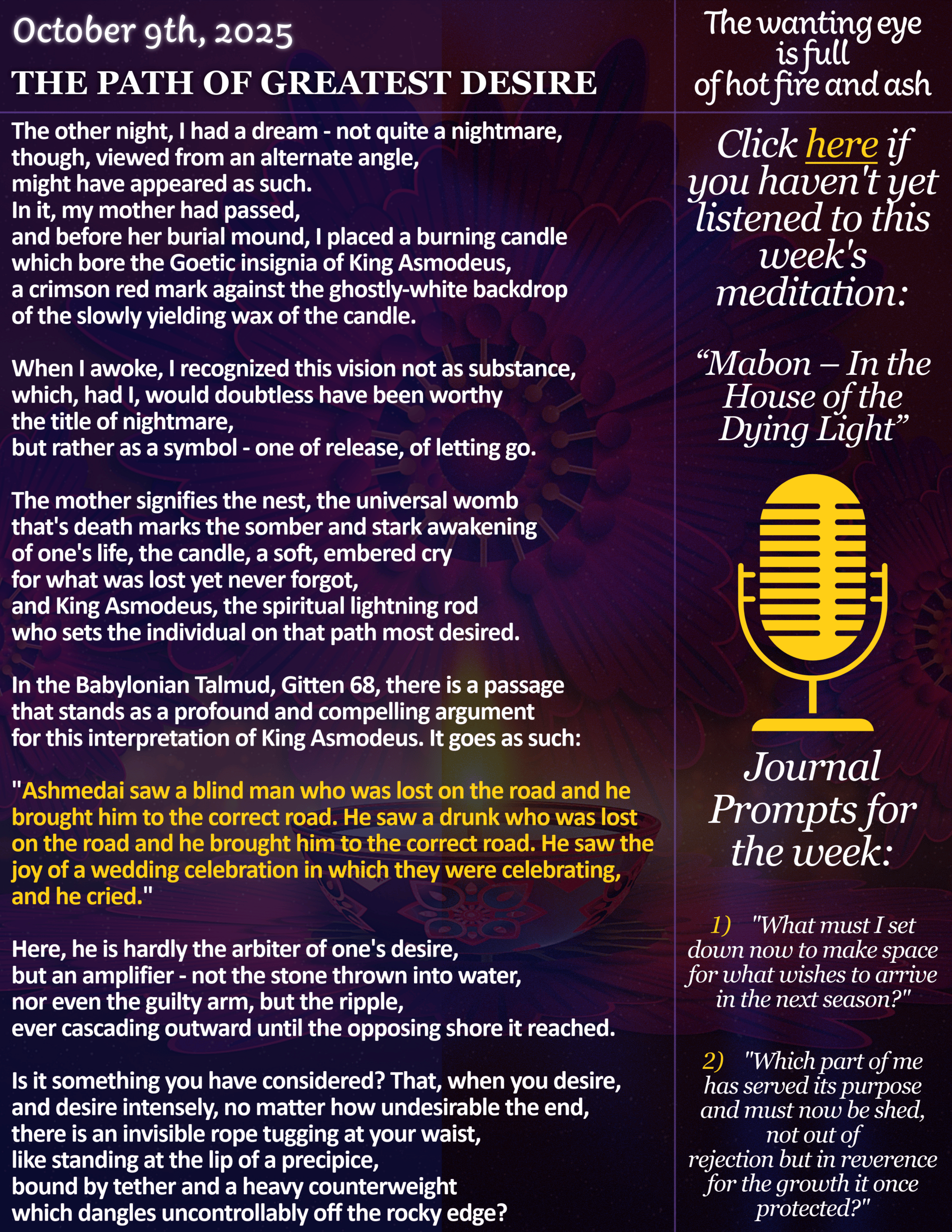 October 9th, 2025

THE PATH OF GREATEST DESIRE

The other night, I had a dream - not quite a nightmare, though, viewed from an alternate angle, might have appeared as such.
In it, my mother had passed,
and before her burial mound, I placed a burning candle which bore the Goetic insignia of King Asmodeus, a crimson red mark against the ghostly-white backdrop of the slowly yielding wax of the candle.

When I awoke, I recognized this vision not as substance, which, had I, would doubtless have been worthy the title of nightmare,
but rather as a symbol - one of release, of letting go.

The mother signifies the nest, the universal womb that's death marks the somber and stark awakening of one's life, the candle, a soft, embered cry for what was lost yet never forgot,
and King Asmodeus, the spiritual lightning rod who sets the individual on that path most desired.

In the Babylonian Talmud, Gitten 68, there is a passage that stands as a profound and compelling argument for this interpretation of King Asmodeus. It goes as such:

"Ashmedai saw a blind man who was lost on the road and he brought him to the correct road. He saw a drunk who was lost on the road and he brought him to the correct road. He saw the joy of a wedding celebration in which they were celebrating, and he cried."

Here, he is hardly the arbiter of one's desire,
but an amplifier - not the stone thrown into water,
nor even the guilty arm, but the ripple,
ever cascading outward until the opposing shore it reached.

Is it something you have considered? That, when you desire, and desire intensely, no matter how undesirable the end, there is an invisible rope tugging at your waist,
like standing at the lip of a precipice,
bound by tether and a heavy counterweight
which dangles uncontrollably off the rocky edge?

The wanting eye is full of hot fire and ash

Click here if you haven't yet listened to this week's meditation:

“Mabon – In the House of the Dying Light”

Journal Prompts for the week:

1) "What must I set down now to make space for what wishes to arrive in the next season?"

2) "Which part of me has served its purpose and must now be shed, not out of rejection but in reverence for the growth it once protected?"